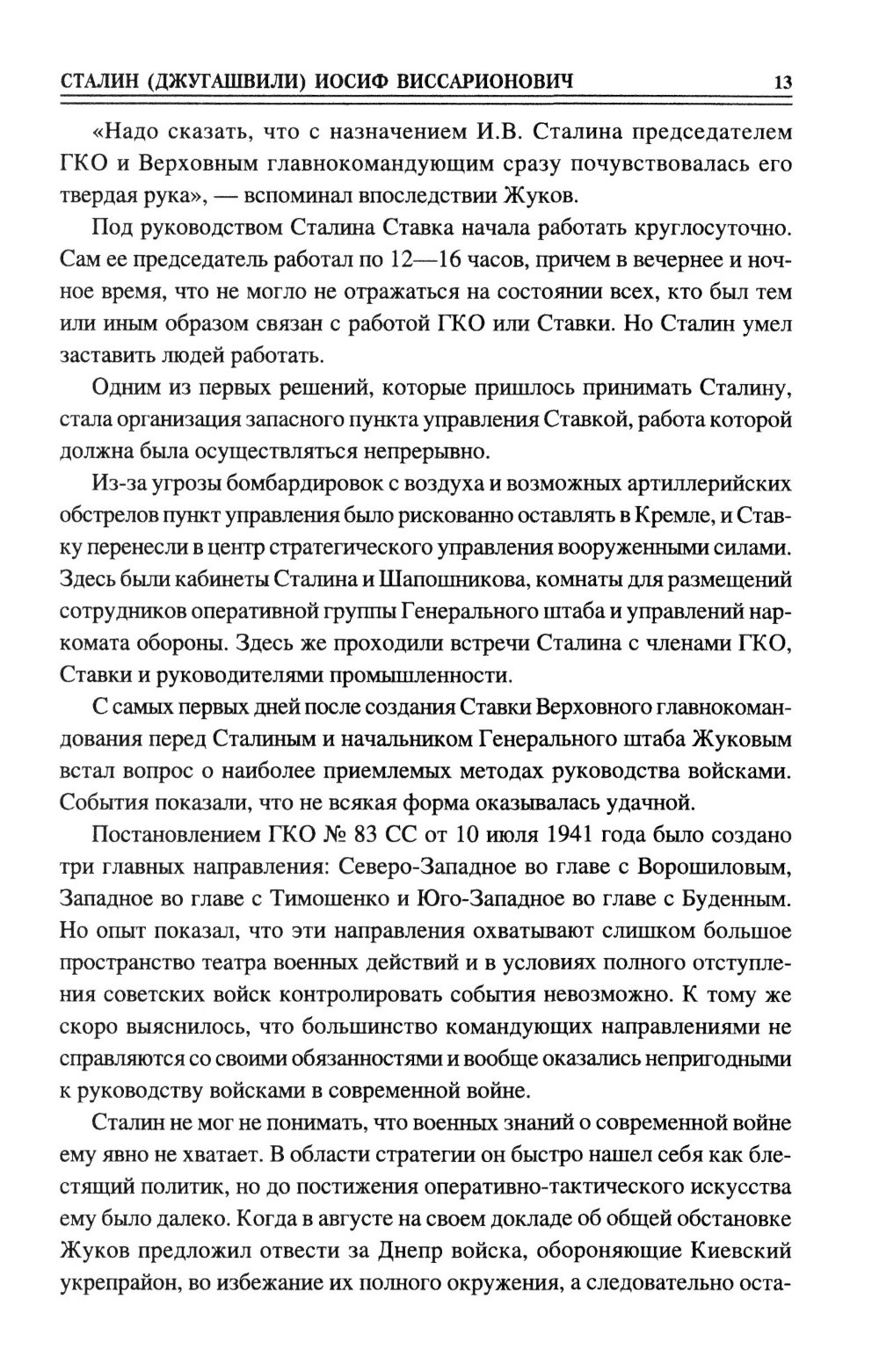 СТАЛИН (ДЖУГАШВИЛИ) ИОСИФ ВИССАРИОНОВИЧ 13

«Надо сказать, что с назначением И.В. Сталина председателем ГКО и Верховным главнокомандующим сразу почувствовалась его твердая рука», — вспоминал впоследствии Жуков.

Под руководством Сталина Ставка начала работать круглосуточно. Сам ее председатель работал по 12—16 часов, причем в вечернее и ночное время, что не могло не отражаться на состоянии всех, кто был тем или иным образом связан с работой ГКО или Ставки. Но Сталин умел заставить людей работать.

Одним из первых решений, которые пришлось принимать Сталину, стала организация запасного пункта управления Ставкой, работа которой должна была осуществляться непрерывно.

Из-за угрозы бомбардировок с воздуха и возможных артиллерийских обстрелов пункт управления было рискованно оставлять в Кремле, и Ставку перенесли в центр стратегического управления вооруженными силами. Здесь были кабинеты Сталина и Шапошникова, комнаты для размещений сотрудников оперативной группы Генерального штаба и управлений наркомата обороны. Здесь же проходили встречи Сталина с членами ГКО, Ставки и руководителями промышленности.

С самых первых дней после создания Ставки Верховного главнокомандования перед Сталиным и начальником Генерального штаба Жуковым встал вопрос о наиболее приемлемых методах руководства войсками. События показали, что не всякая форма оказывалась удачной.

Постановлением ГКО № 83 СС от 10 июля 1941 года было создано три главных направления: Северо-Западное во главе с Ворошиловым, Западное во главе с Тимошенко и Юго-Западное во главе с Буденным. Но опыт показал, что эти направления охватывают слишком большое пространство театра военных действий и в условиях полного отступления советских войск контролировать события невозможно. К тому же скоро выяснилось, что большинство командующих направлениями не справляются со своими обязанностями и вообще оказались непригодными к руководству войсками в современной войне.

Сталин не мог не понимать, что военных знаний о современной войне ему явно не хватает. В области стратегии он быстро нашел себя как блестящий политик, но до постижения оперативно-тактического искусства ему было далеко. Когда в августе на своем докладе об общей обстановке Жуков предложил отвести за Днепр войска, обороняющие Киевский укрепрайон, во избежание их полного окружения, а следовательно оста-